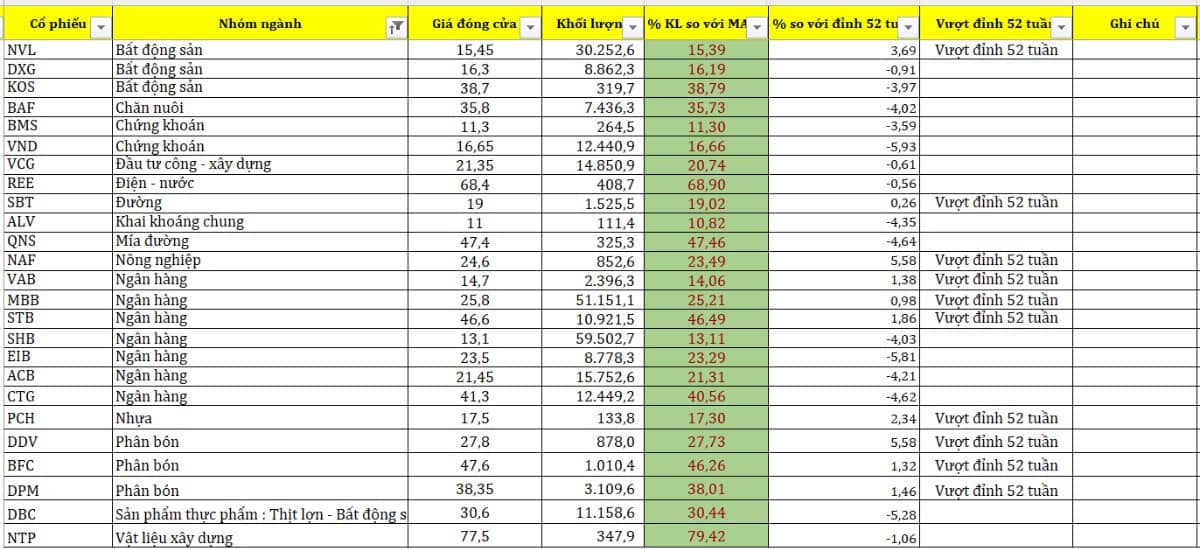 | Cổ phiếu | Nhóm ngành | Giá đóng cửa | Khối lượn | % KL so với MA | % so với đỉnh 52 tu | Vượt đỉnh 52 tuần | Ghi chú |
|---|---|---|---|---|---|---|---|
| NVL | Bất động sản | 15,45 | 30.252,6 | 15,39 | 3,69 | Vượt đỉnh 52 tuần | |
| DXG | Bất động sản | 16,3 | 8.862,3 | 16,19 | -0,91 | | |
| KOS | Bất động sản | 38,7 | 319,7 | 38,79 | -3,97 | | |
| BAF | Chăn nuôi | 35,8 | 7.436,3 | 35,73 | -4,02 | | |
| BMS | Chứng khoán | 11,3 | 264,5 | 11,30 | -3,59 | | |
| VND | Chứng khoán | 16,65 | 12.440,9 | 16,66 | -5,93 | | |
| VCG | Đầu tư công - xây dựng | 21,35 | 14.850,9 | 20,74 | -0,61 | | |
| REE | Điện - nước | 68,4 | 408,7 | 68,90 | -0,56 | | |
| SBT | Đường | 19 | 1.525,5 | 19,02 | 0,26 | Vượt đỉnh 52 tuần | |
| ALV | Khai khoáng chung | 11 | 111,4 | 10,82 | -4,35 | | |
| QNS | Mía đường | 47,4 | 325,3 | 47,46 | -4,64 | | |
| NAF | Nông nghiệp | 24,6 | 852,6 | 23,49 | 5,58 | Vượt đỉnh 52 tuần | |
| VAB | Ngân hàng | 14,7 | 2.396,3 | 14,06 | 1,38 | Vượt đỉnh 52 tuần | |
| MBB | Ngân hàng | 25,8 | 51.151,1 | 25,21 | 0,98 | Vượt đỉnh 52 tuần | |
| STB | Ngân hàng | 46,6 | 10.921,5 | 46,49 | 1,86 | Vượt đỉnh 52 tuần | |
| SHB | Ngân hàng | 13,1 | 59.502,7 | 13,11 | -4,03 | | |
| EIB | Ngân hàng | 23,5 | 8.778,3 | 23,29 | -5,81 | | |
| ACB | Ngân hàng | 21,45 | 15.752,6 | 21,31 | -4,21 | | |
| CTG | Ngân hàng | 41,3 | 12.449,2 | 40,56 | -4,62 | | |
| PCH | Nhựa | 17,5 | 133,8 | 17,30 | 2,34 | Vượt đỉnh 52 tuần | |
| DDV | Phân bón | 27,8 | 878,0 | 27,73 | 5,58 | Vượt đỉnh 52 tuần | |
| BFC | Phân bón | 47,6 | 1.010,4 | 46,26 | 1,32 | Vượt đỉnh 52 tuần | |
| DPM | Phân bón | 38,35 | 3.109,6 | 38,01 | 1,46 | Vượt đỉnh 52 tuần | |
| DBC | Sản phẩm thực phẩm : Thịt lợn - Bất động s | 30,6 | 11.158,6 | 30,44 | -5,28 | | |
| NTP | Vật liệu xây dựng | 77,5 | 347,9 | 79,42 | -1,06 | | |